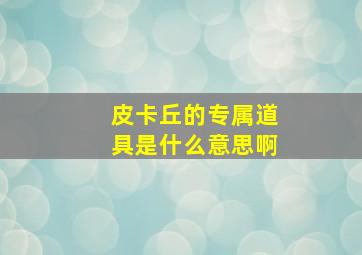 皮卡丘的专属道具是什么意思啊